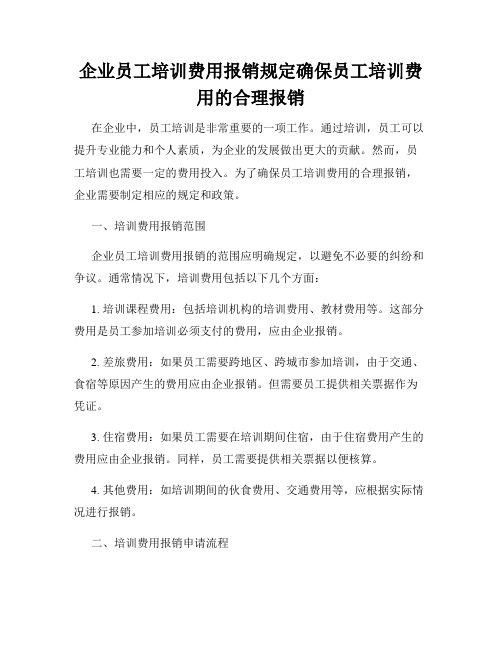 企业员工培训费用报销规定确保员工培训费用的合理报销

在企业中，员工培训是非常重要的一项工作。通过培训，员工可以提升专业能力和个人素质，为企业的发展做出更大的贡献。然而，员工培训也需要一定的费用投入。为了确保员工培训费用的合理报销，企业需要制定相应的规定和政策。

一、培训费用报销范围

企业员工培训费用报销的范围应明确规定，以避免不必要的纠纷和争议。通常情况下，培训费用包括以下几个方面：

1. 培训课程费用：包括培训机构的培训费用、教材费用等。这部分费用是员工参加培训必须支付的费用，应由企业报销。

2. 差旅费用：如果员工需要跨地区、跨城市参加培训，由于交通、食宿等原因产生的费用应由企业报销。但需要员工提供相关票据作为凭证。

3. 住宿费用：如果员工需要在培训期间住宿，由于住宿费用产生的费用应由企业报销。同样，员工需要提供相关票据以便核算。

4. 其他费用：如培训期间的伙食费用、交通费用等，应根据实际情况进行报销。

二、培训费用报销申请流程